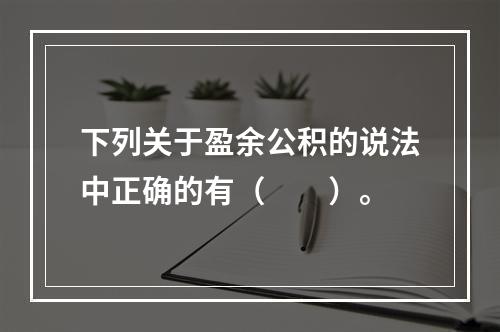 下列关于盈余公积的说法中正确的有（　　）。